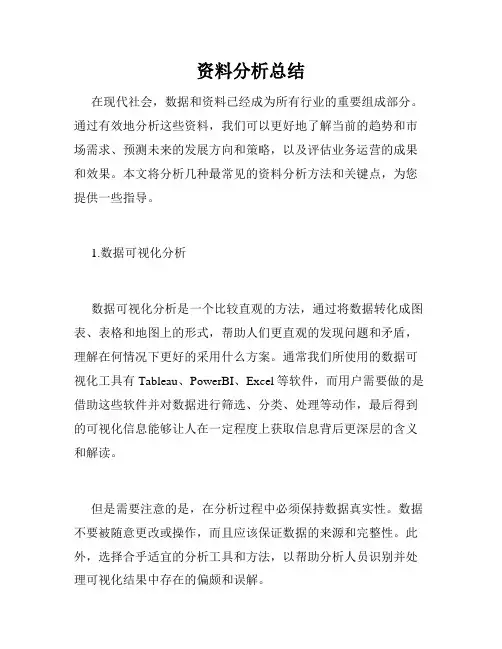 资料分析总结

在现代社会，数据和资料已经成为所有行业的重要组成部分。通过有效地分析这些资料，我们可以更好地了解当前的趋势和市场需求、预测未来的发展方向和策略，以及评估业务运营的成果和效果。本文将分析几种最常见的资料分析方法和关键点，为您提供一些指导。

1.数据可视化分析

数据可视化分析是一个比较直观的方法，通过将数据转化成图表、表格和地图上的形式，帮助人们更直观的发现问题和矛盾，理解在何情况下更好的采用什么方案。通常我们所使用的数据可视化工具有 Tableau、PowerBI、Excel 等软件，而用户需要做的是借助这些软件并对数据进行筛选、分类、处理等动作，最后得到的可视化信息能够让人在一定程度上获取信息背后更深层的含义和解读。

但是需要注意的是，在分析过程中必须保持数据真实性。数据不要被随意更改或操作，而且应该保证数据的来源和完整性。此外，选择合乎适宜的分析工具和方法，以帮助分析人员识别并处理可视化结果中存在的偏颇和误解。